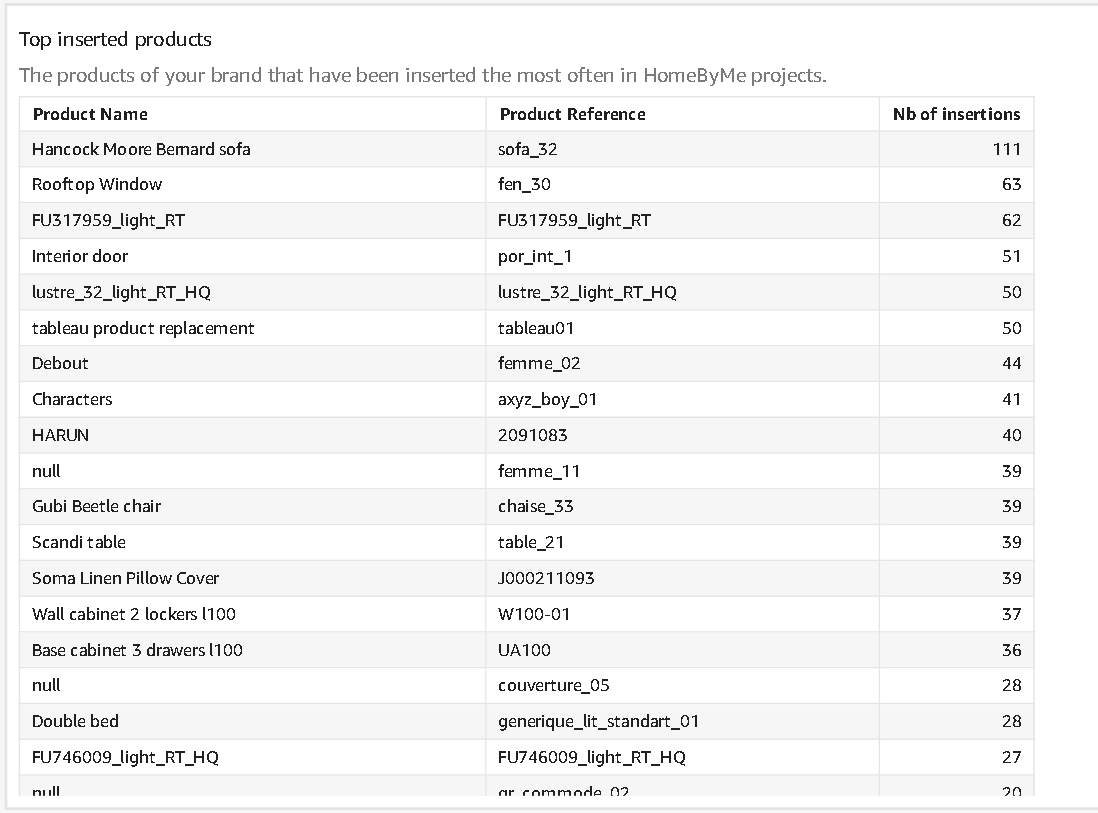 Top inserted products

The products of your brand that have been inserted the most often in HomeByMe projects.

| Product Name | Product Reference | Nb of insertions |
|---|---|---|
| Hancock Moore Bernard sofa | sofa_32 | 111 |
| Rooftop Window | fen_30 | 63 |
| FU317959_light_RT | FU317959_light_RT | 62 |
| Interior door | por_int_1 | 51 |
| lustre_32_light_RT_HQ | lustre_32_light_RT_HQ | 50 |
| tableau product replacement | tableau01 | 50 |
| Debout | femme_02 | 44 |
| Characters | axyz_boy_01 | 41 |
| HARUN | 2091083 | 40 |
| null | femme_11 | 39 |
| Gubi Beetle chair | chaise_33 | 39 |
| Scandi table | table_21 | 39 |
| Soma Linen Pillow Cover | J000211093 | 39 |
| Wall cabinet 2 lockers l100 | W100-01 | 37 |
| Base cabinet 3 drawers l100 | UA100 | 36 |
| null | couverture_05 | 28 |
| Double bed | generique_lit_standart_01 | 28 |
| FU746009_light_RT_HQ | FU746009_light_RT_HQ | 27 |
| null | gr_commode_02 | 20 |